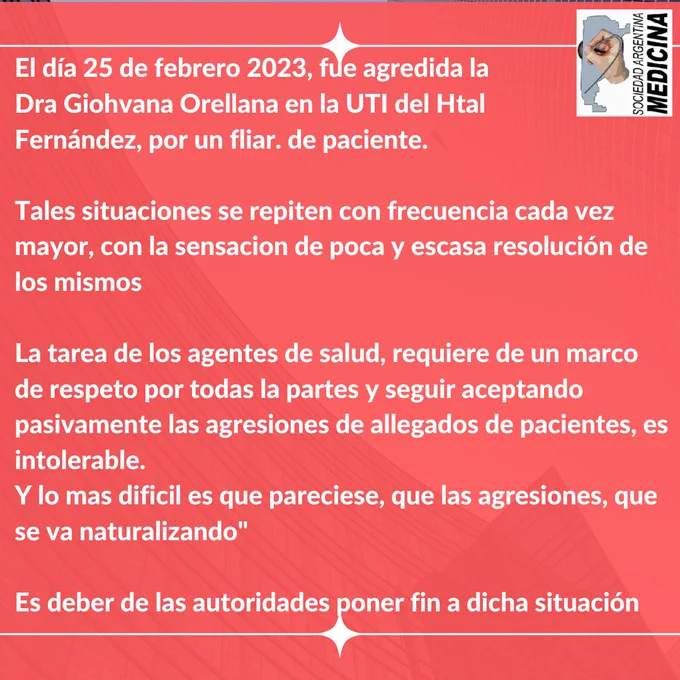 SOCIEDAD ARGENTINA
MEDICINA

El día 25 de febrero 2023, fue agredida la Dra Giohvana Orellana en la UTI del Htal Fernández, por un fliar. de paciente.

Tales situaciones se repiten con frecuencia cada vez mayor, con la sensacion de poca y escasa resolución de los mismos

La tarea de los agentes de salud, requiere de un marco de respeto por todas la partes y seguir aceptando pasivamente las agresiones de allegados de pacientes, es intolerable.
Y lo mas dificil es que pareciese, que las agresiones, que se va naturalizando"

Es deber de las autoridades poner fin a dicha situación